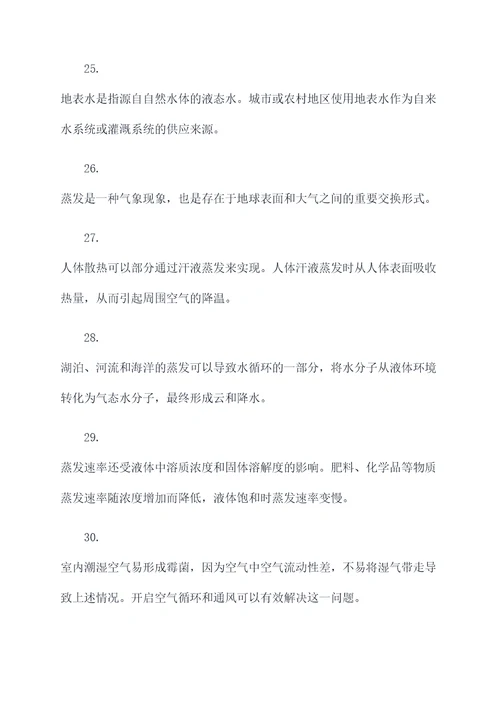 25.

地表水是指源自自然水体的液态水。城市或农村地区使用地表水作为自来水系统或灌溉系统的供应来源。

26.

蒸发是一种气象现象，也是存在于地球表面和大气之间的重要交换形式。

27.

人体散热可以部分通过汗液蒸发来实现。人体汗液蒸发时从人体表面吸收热量，从而引起周围空气的降温。

28.

湖泊、河流和海洋的蒸发可以导致水循环的一部分，将水分子从液体环境转化为气态水分子，最终形成云和降水。

29.

蒸发速率还受液体中溶质浓度和固体溶解度的影响。肥料、化学品等物质蒸发速率随浓度增加而降低，液体饱和时蒸发速率变慢。

30.

室内潮湿空气易形成霉菌，因为空气中空气流动性差，不易将湿气带走导致上述情况。开启空气循环和通风可以有效解决这一问题。